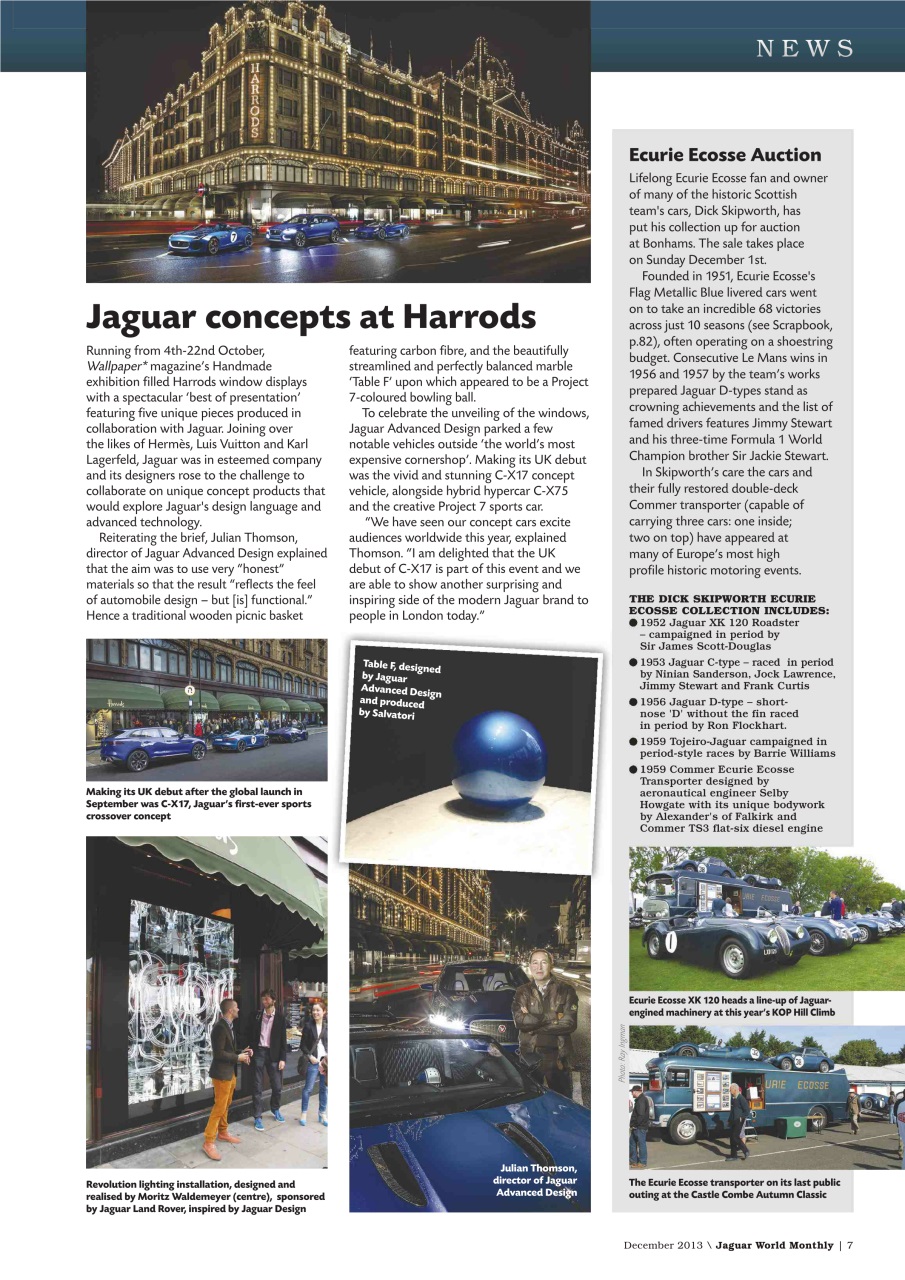 NEWS

HARRODS

Jaguar concepts at Harrods

Running from 4th-22nd October, Wallpaper* magazine's Handmade exhibition filled Harrods window displays with a spectacular 'best of presentation' featuring five unique pieces produced in collaboration with Jaguar. Joining over the likes of Hermès, Luis Vuitton and Karl Lagerfeld, Jaguar was in esteemed company and its designers rose to the challenge to collaborate on unique concept products that would explore Jaguar's design language and advanced technology.

Reiterating the brief, Julian Thomson, director of Jaguar Advanced Design explained that the aim was to use very "honest" materials so that the result "reflects the feel of automobile design – but [is] functional." Hence a traditional wooden picnic basket featuring carbon fibre, and the beautifully streamlined and perfectly balanced marble 'Table F' upon which appeared to be a Project 7-coloured bowling ball.

To celebrate the unveiling of the windows, Jaguar Advanced Design parked a few notable vehicles outside 'the world's most expensive cornershop'. Making its UK debut was the vivid and stunning C-X17 concept vehicle, alongside hybrid hypercar C-X75 and the creative Project 7 sports car.

"We have seen our concept cars excite audiences worldwide this year, explained Thomson. "I am delighted that the UK debut of C-X17 is part of this event and we are able to show another surprising and inspiring side of the modern Jaguar brand to people in London today."

Making its UK debut after the global launch in September was C-X17, Jaguar's first-ever sports crossover concept

Table F, designed by Jaguar Advanced Design and produced by Salvatori

Revolution lighting installation, designed and realised by Moritz Waldemeyer (centre), sponsored by Jaguar Land Rover, inspired by Jaguar Design

Julian Thomson, director of Jaguar Advanced Design

Ecurie Ecosse Auction

Lifelong Ecurie Ecosse fan and owner of many of the historic Scottish team's cars, Dick Skipworth, has put his collection up for auction at Bonhams. The sale takes place on Sunday December 1st.

Founded in 1951, Ecurie Ecosse's Flag Metallic Blue livered cars went on to take an incredible 68 victories across just 10 seasons (see Scrapbook, p.82), often operating on a shoestring budget. Consecutive Le Mans wins in 1956 and 1957 by the team's works prepared Jaguar D-types stand as crowning achievements and the list of famed drivers features Jimmy Stewart and his three-time Formula 1 World Champion brother Sir Jackie Stewart.

In Skipworth's care the cars and their fully restored double-deck Commer transporter (capable of carrying three cars: one inside; two on top) have appeared at many of Europe's most high profile historic motoring events.

THE DICK SKIPWORTH ECURIE ECOSSE COLLECTION INCLUDES:
● 1952 Jaguar XK 120 Roadster – campaigned in period by Sir James Scott-Douglas
● 1953 Jaguar C-type – raced in period by Ninian Sanderson, Jock Lawrence, Jimmy Stewart and Frank Curtis
● 1956 Jaguar D-type – short-nose 'D' without the fin raced in period by Ron Flockhart.
● 1959 Tojeiro-Jaguar campaigned in period-style races by Barrie Williams
● 1959 Commer Ecurie Ecosse Transporter designed by aeronautical engineer Selby Howgate with its unique bodywork by Alexander's of Falkirk and Commer TS3 flat-six diesel engine

Ecurie Ecosse XK 120 heads a line-up of Jaguar-engined machinery at this year's KOP Hill Climb

Photo: Ray Ingman

URIE ECOSSE

The Ecurie Ecosse transporter on its last public outing at the Castle Combe Autumn Classic

December 2013 \ Jaguar World Monthly | 7